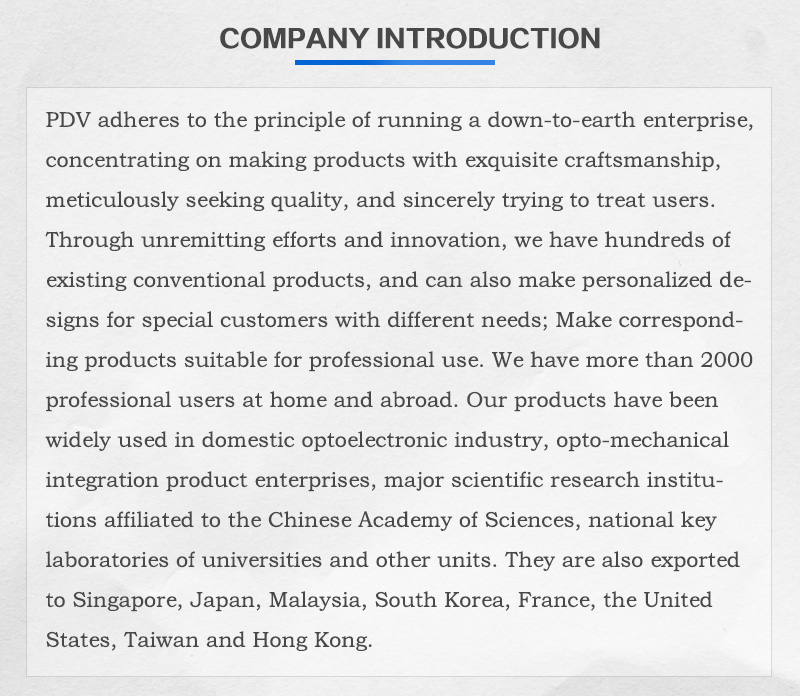 COMPANY INTRODUCTION

PDV adheres to the principle of running a down-to-earth enterprise, concentrating on making products with exquisite craftsmanship, meticulously seeking quality, and sincerely trying to treat users. Through unremitting efforts and innovation, we have hundreds of existing conventional products, and can also make personalized designs for special customers with different needs; Make corresponding products suitable for professional use. We have more than 2000 professional users at home and abroad. Our products have been widely used in domestic optoelectronic industry, opto-mechanical integration product enterprises, major scientific research institutions affiliated to the Chinese Academy of Sciences, national key laboratories of universities and other units. They are also exported to Singapore, Japan, Malaysia, South Korea, France, the United States, Taiwan and Hong Kong.